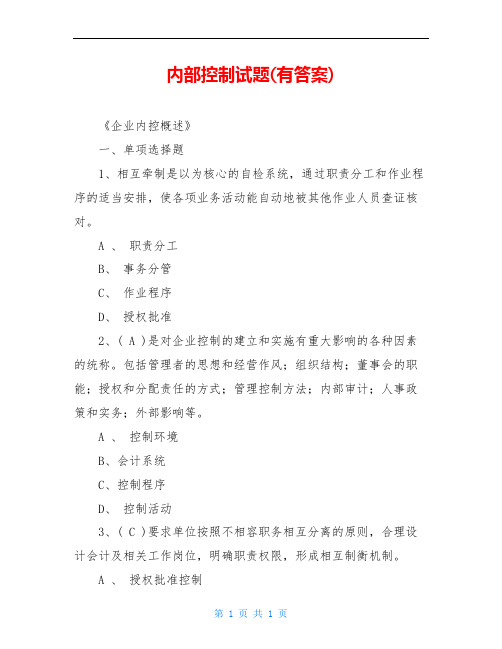 内部控制试题(有答案)

《企业内控概述》

一、单项选择题

1、相互牵制是以为核心的自检系统，通过职责分工和作业程序的适当安排，使各项业务活动能自动地被其他作业人员查证核对。

A 、 职责分工

B、 事务分管

C、 作业程序

D、 授权批准

2、( A )是对企业控制的建立和实施有重大影响的各种因素的统称。包括管理者的思想和经营作风；组织结构；董事会的职能；授权和分配责任的方式；管理控制方法；内部审计；人事政策和实务；外部影响等。

A 、 控制环境

B、会计系统

C、控制程序

D、 控制活动

3、( C )要求单位按照不相容职务相互分离的原则，合理设计会计及相关工作岗位，明确职责权限，形成相互制衡机制。

A 、 授权批准控制

第 1 页 共 1 页